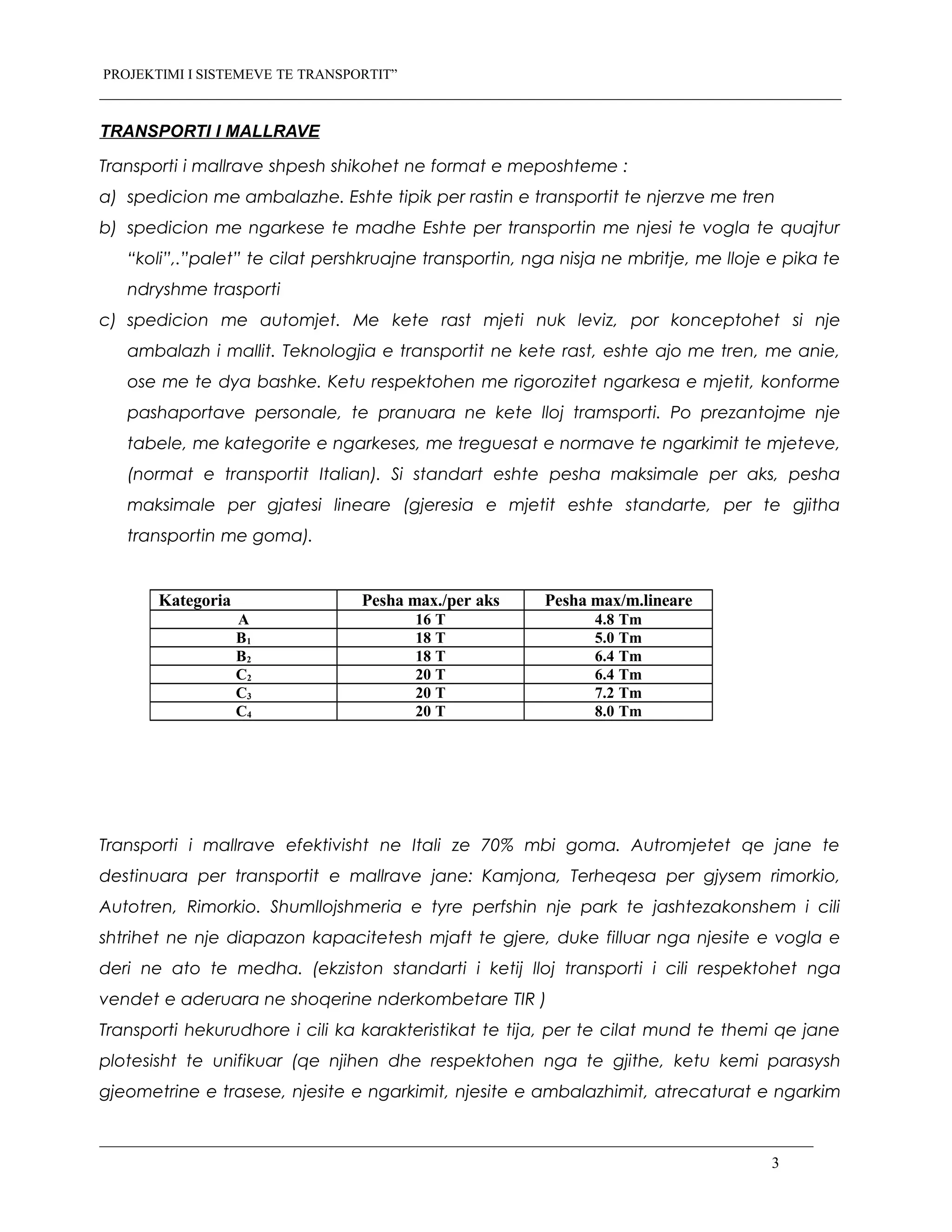 PROJEKTIMI I SISTEMEVE TE TRANSPORTIT”

TRANSPORTI I MALLRAVE

Transporti i mallrave shpesh shikohet ne format e meposhteme :

a) spedicion me ambalazhe. Eshte tipik per rastin e transportit te njerzve me tren

b) spedicion me ngarkese te madhe Eshte per transportin me njesi te vogla te quajtur “koli”,.”palet” te cilat pershkruajne transportin, nga nisja ne mbritje, me lloje e pika te ndryshme trasporti

c) spedicion me automjet. Me kete rast mjeti nuk leviz, por konceptohet si nje ambalazh i mallit. Teknologjia e transportit ne kete rast, eshte ajo me tren, me anie, ose me te dya bashke. Ketu respektohen me rigorozitet ngarkesa e mjetit, konforme pashaportave personale, te pranuara ne kete lloj tramsporti. Po prezantojme nje tabele, me kategorite e ngarkeses, me treguesat e normave te ngarkimit te mjeteve, (normat e transportit Italian). Si standart eshte pesha maksimale per aks, pesha maksimale per gjatesi lineare (gjeresia e mjetit eshte standarte, per te gjitha transportin me goma).

| Kategoria | Pesha max./per aks | Pesha max/m.lineare |
|---|---|---|
| A | 16 T | 4.8 Tm |
| $B_1$ | 18 T | 5.0 Tm |
| $B_2$ | 18 T | 6.4 Tm |
| $C_2$ | 20 T | 6.4 Tm |
| $C_3$ | 20 T | 7.2 Tm |
| $C_4$ | 20 T | 8.0 Tm |

Transporti i mallrave efektivisht ne Itali ze 70% mbi goma. Autromjetet qe jane te destinuara per transportit e mallrave jane: Kamjona, Terheqesa per gjysem rimorkio, Autotren, Rimorkio. Shumllojshmeria e tyre perfshin nje park te jashtezakonshem i cili shtrihet ne nje diapazon kapacitetesh mjaft te gjere, duke filluar nga njesite e vogla e deri ne ato te medha. (ekziston standarti i ketij lloj transporti i cili respektohet nga vendet e aderuara ne shoqerine nderkombetare TIR )

Transporti hekurudhore i cili ka karakteristikat te tija, per te cilat mund te themi qe jane plotesisht te unifikuar (qe njihen dhe respektohen nga te gjithe, ketu kemi parasysh gjeometrine e trasese, njesite e ngarkimit, njesite e ambalazhimit, atrecaturat e ngarkim

3